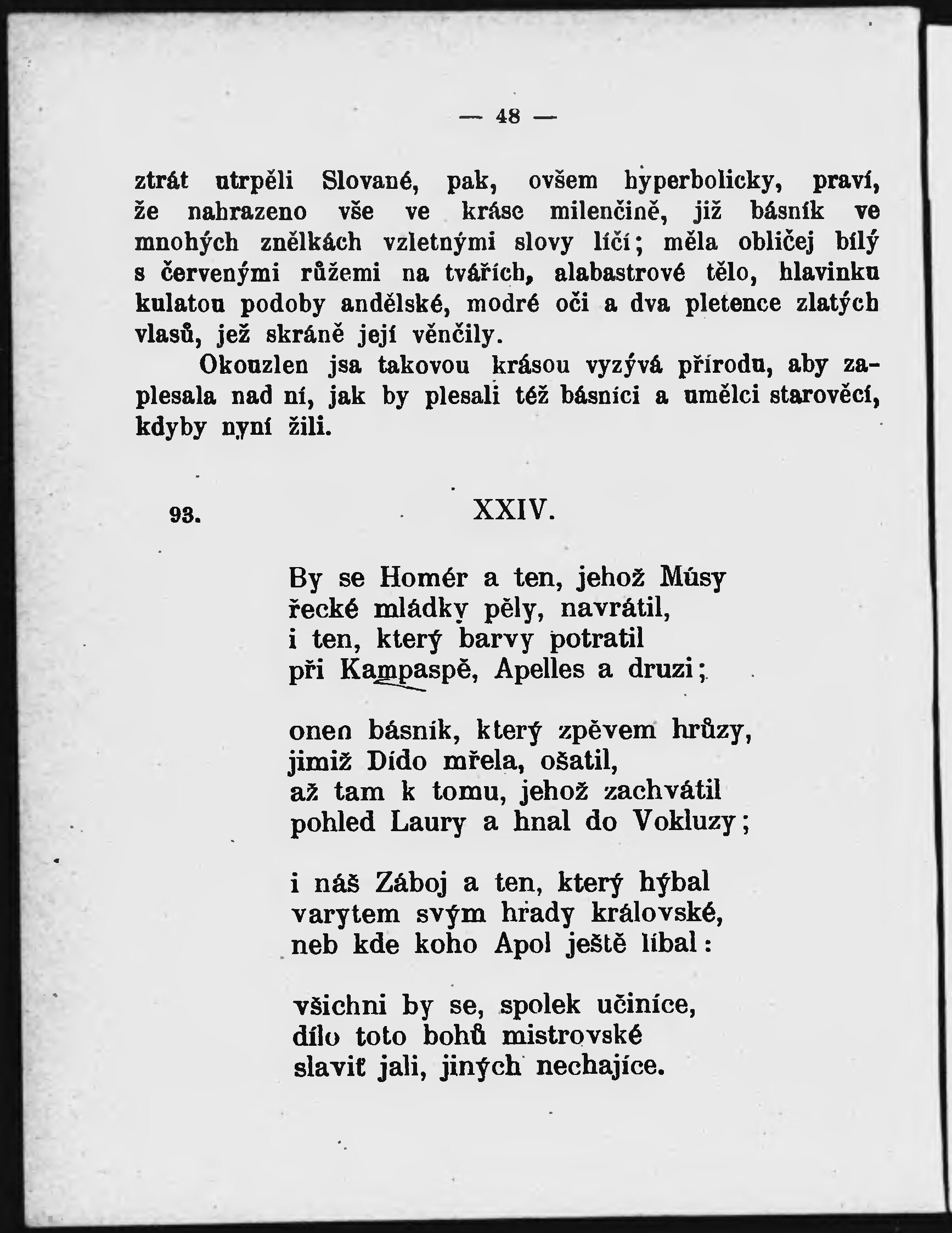 — 48 —

ztrát utrpěli Slované, pak, ovšem hyperbolicky, praví, že nahrazeno vše ve kráse milenčině, již básník ve mnohých znělkách vzletnými slovy líčí; měla obličej bílý s červenými růžemi na tvářích, alabastrové tělo, hlavinku kulatou podoby andělské, modré oči a dva pletence zlatých vlasů, jež skráně její věnčily.

Okouzlen jsa takovou krásou vyzývá přírodu, aby zaplesala nad ní, jak by plesali též básníci a umělci starověcí, kdyby nyní žili.

93. XXIV.

By se Homér a ten, jehož Músy
řecké mládky pěly, navrátil,
i ten, který barvy potratil
při Kampaspě, Apelles a druzi;

onen básník, který zpěvem hrůzy,
jimiž Dído mřela, ošatil,
až tam k tomu, jehož zachvátil
pohled Laury a hnal do Vokluzy;

i náš Záboj a ten, který hýbal
varytem svým hrady královské,
neb kde koho Apol ještě líbal:

všichni by se, spolek učiníce,
dílo toto bohů mistrovské
slaviť jali, jiných nechajíce.